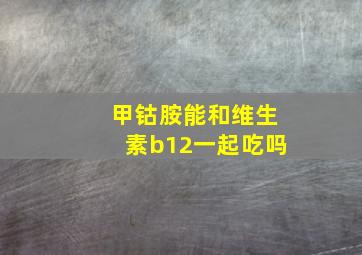 甲钴胺能和维生素b12一起吃吗